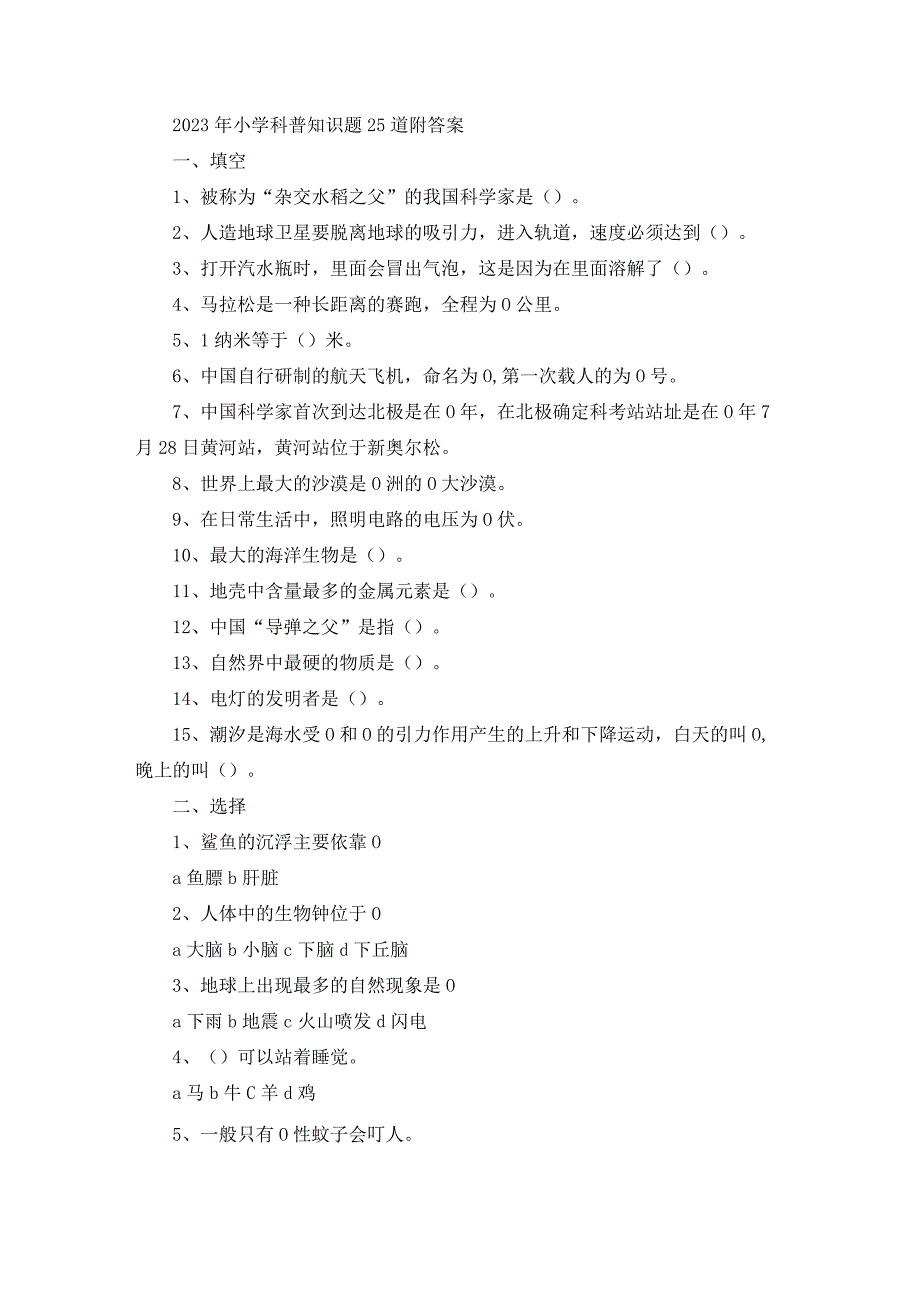 2023年小学科普知识题25道附答案

一、填空

1、被称为“杂交水稻之父”的我国科学家是（）。

2、人造地球卫星要脱离地球的吸引力，进入轨道，速度必须达到（）。

3、打开汽水瓶时，里面会冒出气泡，这是因为在里面溶解了（）。

4、马拉松是一种长距离的赛跑，全程为0公里。

5、1纳米等于（）米。

6、中国自行研制的航天飞机，命名为0,第一次载人的为0号。

7、中国科学家首次到达北极是在0年，在北极确定科考站站址是在0年7月28日黄河站，黄河站位于新奥尔松。

8、世界上最大的沙漠是0洲的0大沙漠。

9、在日常生活中，照明电路的电压为0伏。

10、最大的海洋生物是（）。

11、地壳中含量最多的金属元素是（）。

12、中国“导弹之父”是指（）。

13、自然界中最硬的物质是（）。

14、电灯的发明者是（）。

15、潮汐是海水受0和0的引力作用产生的上升和下降运动，白天的叫0,晚上的叫（）。

二、选择

1、鲨鱼的沉浮主要依靠0

a鱼膘b肝脏

2、人体中的生物钟位于0

a大脑b小脑c下脑d下丘脑

3、地球上出现最多的自然现象是0

a下雨b地震c火山喷发d闪电

4、（）可以站着睡觉。

a马b牛C羊d鸡

5、一般只有0性蚊子会叮人。